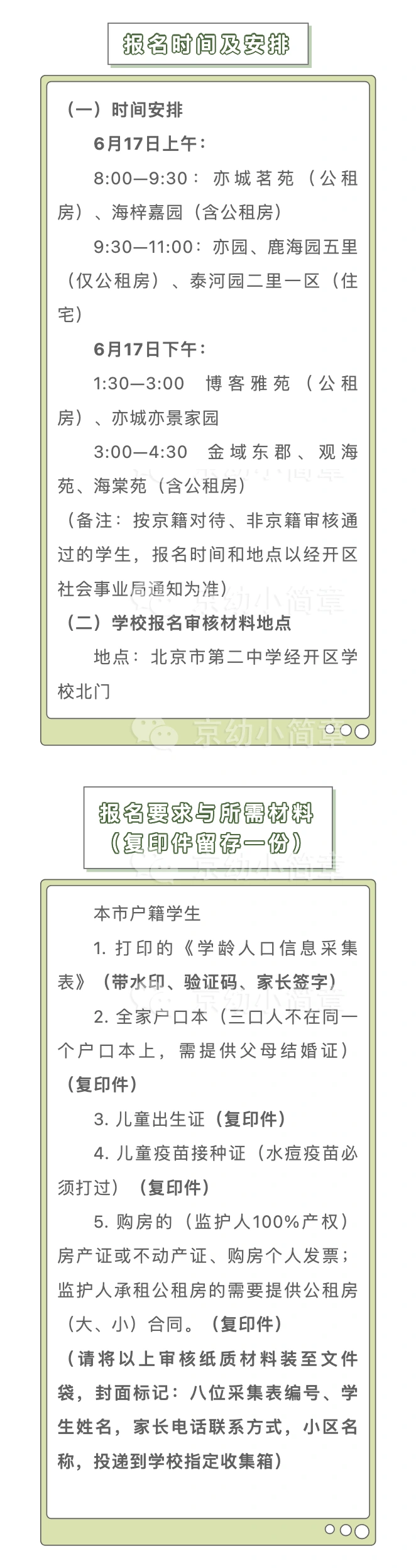 报名时间及安排

（一）时间安排

6月17日上午：

8:00—9:30：亦城茗苑（公租房）、海梓嘉园（含公租房）

9:30—11:00：亦园、鹿海园五里（仅公租房）、泰河园二里一区（住宅）

6月17日下午：

1:30—3:00 博客雅苑（公租房）、亦城亦景家园

3:00—4:30 金域东郡、观海苑、海棠苑（含公租房）

（备注：按京籍对待、非京籍审核通过的学生，报名时间和地点以经开区社会事业局通知为准）

（二）学校报名审核材料地点

地点：北京市第二中学经开区学校北门

报名要求与所需材料
（复印件留存一份）

本市户籍学生

1.打印的《学龄人口信息采集表》（带水印、验证码、家长签字）

2.全家户口本（三口人不在同一个户口本上，需提供父母结婚证）（复印件）

3.儿童出生证（复印件）

4.儿童疫苗接种证（水痘疫苗必须打过）（复印件）

5.购房的（监护人100%产权）房产证或不动产证、购房个人发票；监护人承租公租房的需要提供公租房（大、小）合同。（复印件）

（请将以上审核纸质材料装至文件袋，封面标记：八位采集表编号、学生姓名，家长电话联系方式，小区名称，投递到学校指定收集箱）

京幼小简章